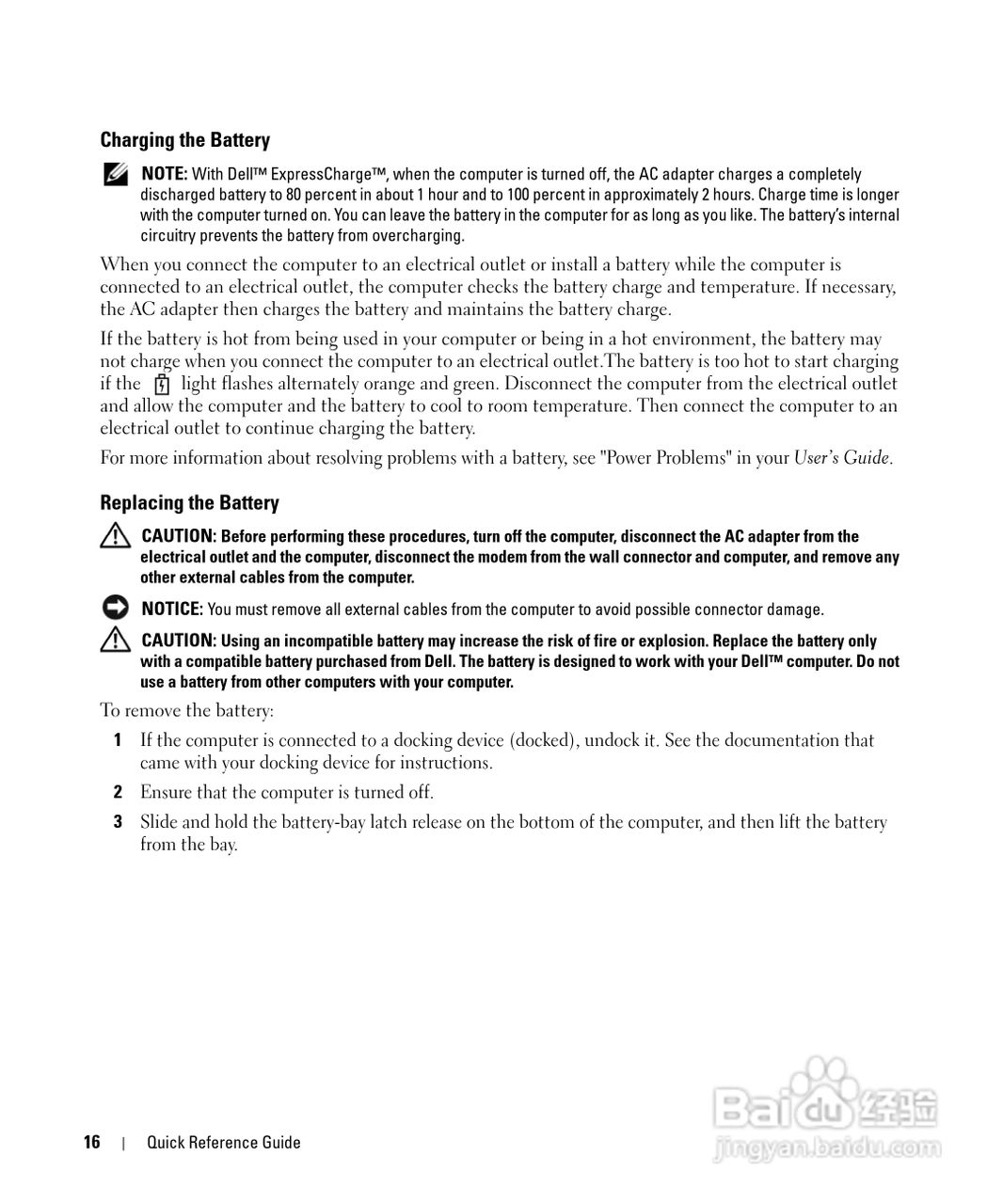 Charging the Battery

NOTE: With Dell™ ExpressCharge™, when the computer is turned off, the AC adapter charges a completely discharged battery to 80 percent in about 1 hour and to 100 percent in approximately 2 hours. Charge time is longer with the computer turned on. You can leave the battery in the computer for as long as you like. The battery's internal circuitry prevents the battery from overcharging.

When you connect the computer to an electrical outlet or install a battery while the computer is connected to an electrical outlet, the computer checks the battery charge and temperature. If necessary, the AC adapter then charges the battery and maintains the battery charge.

If the battery is hot from being used in your computer or being in a hot environment, the battery may not charge when you connect the computer to an electrical outlet.The battery is too hot to start charging if the light flashes alternately orange and green. Disconnect the computer from the electrical outlet and allow the computer and the battery to cool to room temperature. Then connect the computer to an electrical outlet to continue charging the battery.

For more information about resolving problems with a battery, see "Power Problems" in your User's Guide.

Replacing the Battery

CAUTION: Before performing these procedures, turn off the computer, disconnect the AC adapter from the electrical outlet and the computer, disconnect the modem from the wall connector and computer, and remove any other external cables from the computer.

NOTICE: You must remove all external cables from the computer to avoid possible connector damage.

CAUTION: Using an incompatible battery may increase the risk of fire or explosion. Replace the battery only with a compatible battery purchased from Dell. The battery is designed to work with your Dell™ computer. Do not use a battery from other computers with your computer.

To remove the battery:

1 If the computer is connected to a docking device (docked), undock it. See the documentation that came with your docking device for instructions.

2 Ensure that the computer is turned off.

3 Slide and hold the battery-bay latch release on the bottom of the computer, and then lift the battery from the bay.

16 | Quick Reference Guide

Baidu 经验
jingyan.baidu.com